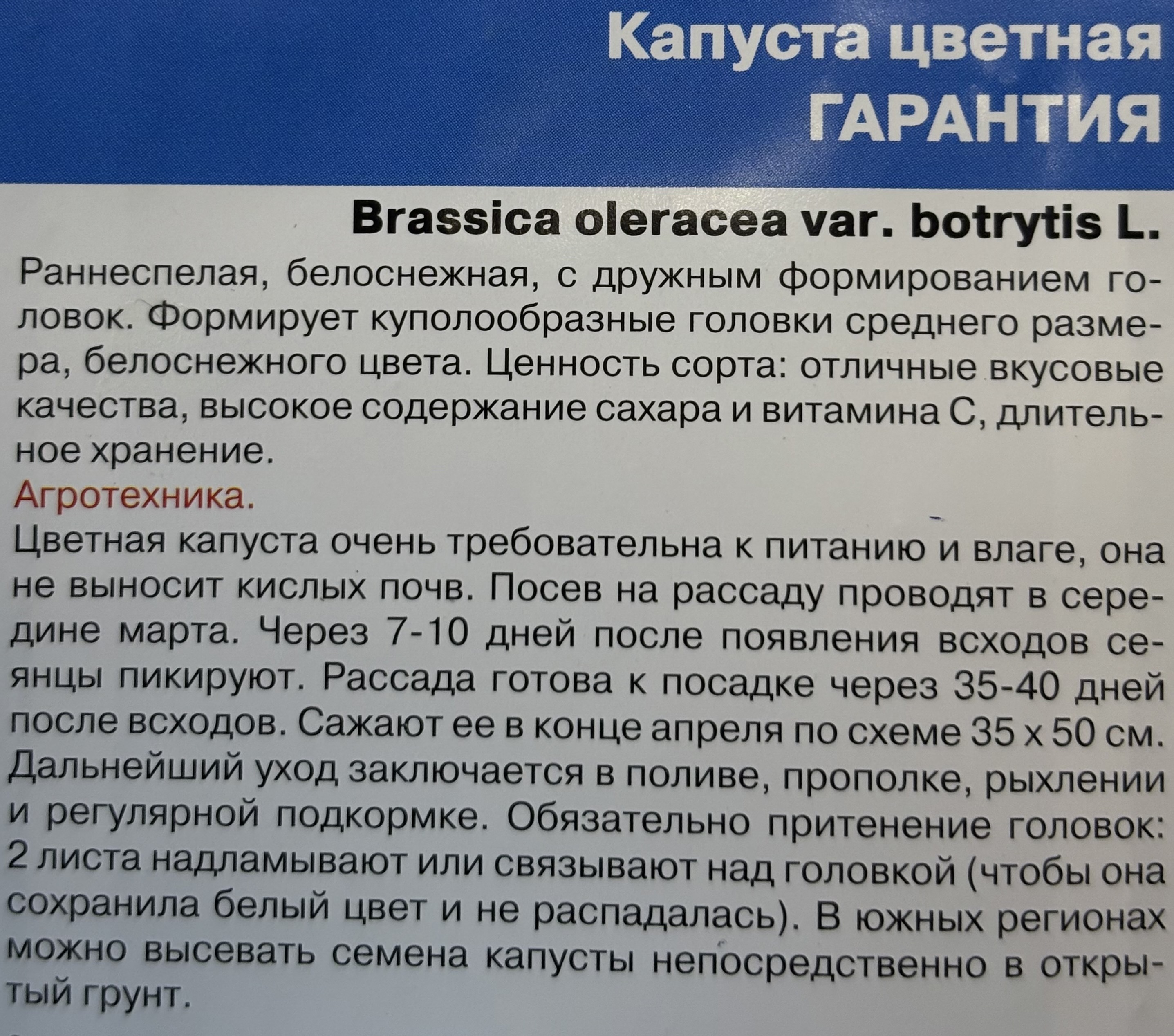 Капуста цветная
ГАРАНТИЯ

Brassica oleracea var. botrytis L.

Раннеспелая, белоснежная, с дружным формированием головок. Формирует куполообразные головки среднего размера, белоснежного цвета. Ценность сорта: отличные вкусовые качества, высокое содержание сахара и витамина С, длительное хранение.

Агротехника.

Цветная капуста очень требовательна к питанию и влаге, она не выносит кислых почв. Посев на рассаду проводят в середине марта. Через 7-10 дней после появления всходов сеянцы пикируют. Рассада готова к посадке через 35-40 дней после всходов. Сажают ее в конце апреля по схеме 35 х 50 см. Дальнейший уход заключается в поливе, прополке, рыхлении и регулярной подкормке. Обязательно притенение головок: 2 листа надламывают или связывают над головкой (чтобы она сохранила белый цвет и не распадалась). В южных регионах можно высевать семена капусты непосредственно в открытый грунт.